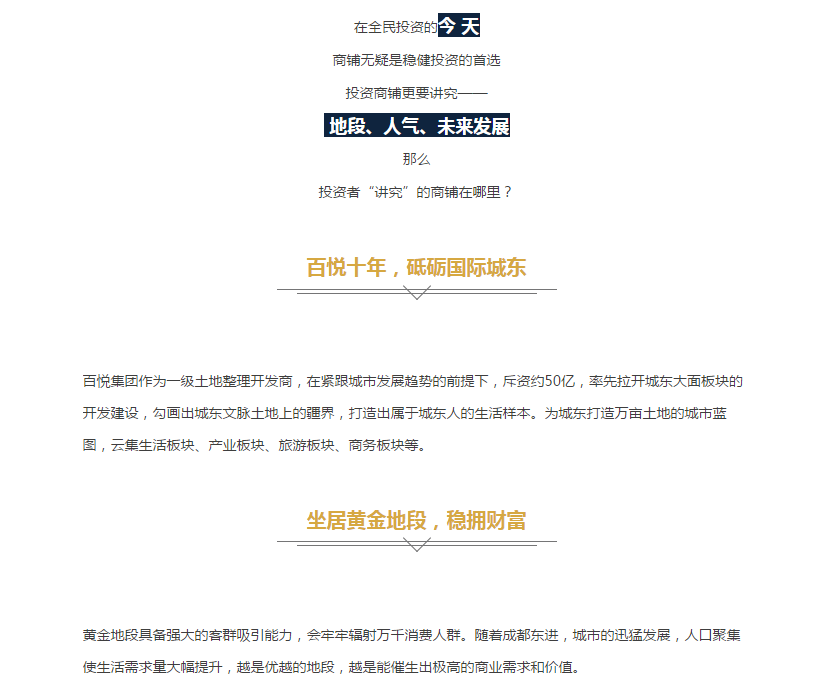 在全民投资的今天

商铺无疑是稳健投资的首选

投资商铺更要讲究——

地段、人气、未来发展

那么

投资者“讲究”的商铺在哪里？

百悦十年，砥砺国际城东

百悦集团作为一级土地整理开发商，在紧跟城市发展趋势的前提下，斥资约50亿，率先拉开城东大面板块的开发建设，勾画出城东文脉土地上的疆界，打造出属于城东人的生活样本。为城东打造万亩土地的城市蓝图，云集生活板块、产业板块、旅游板块、商务板块等。

坐居黄金地段，稳拥财富

黄金地段具备强大的客群吸引能力，会牢牢辐射万千消费人群。随着成都东进，城市的迅猛发展，人口聚集使生活需求量大幅提升，越是优越的地段，越是能催生出极高的商业需求和价值。